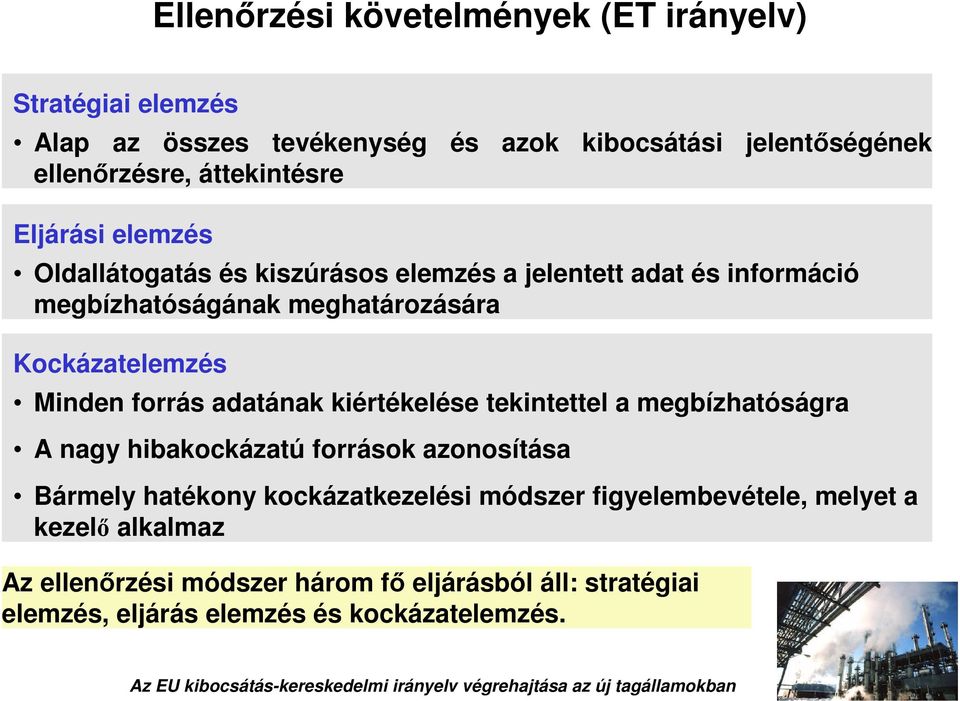 Ellenőrzési követelmények (ET irányelv)

Stratégiai elemzés

• Alap az összes tevékenység és azok kibocsátási jelentőségének ellenőrzésre, áttekintésre

Eljárási elemzés

• Oldallátogatás és kiszúrásos elemzés a jelentett adat és információ megbízhatóságának meghatározására

Kockázatelemzés

• Minden forrás adatának kiértékelése tekintettel a megbízhatóságra

• A nagy hibakockázatú források azonosítása

• Bármely hatékony kockázatkezelési módszer figyelembevétele, melyet a kezelő alkalmaz

Az ellenőrzési módszer három fő eljárásból áll: stratégiai elemzés, eljárás elemzés és kockázatelemzés.

Az EU kibocsátás-kereskedelmi irányelv végrehajtása az új tagállamokban